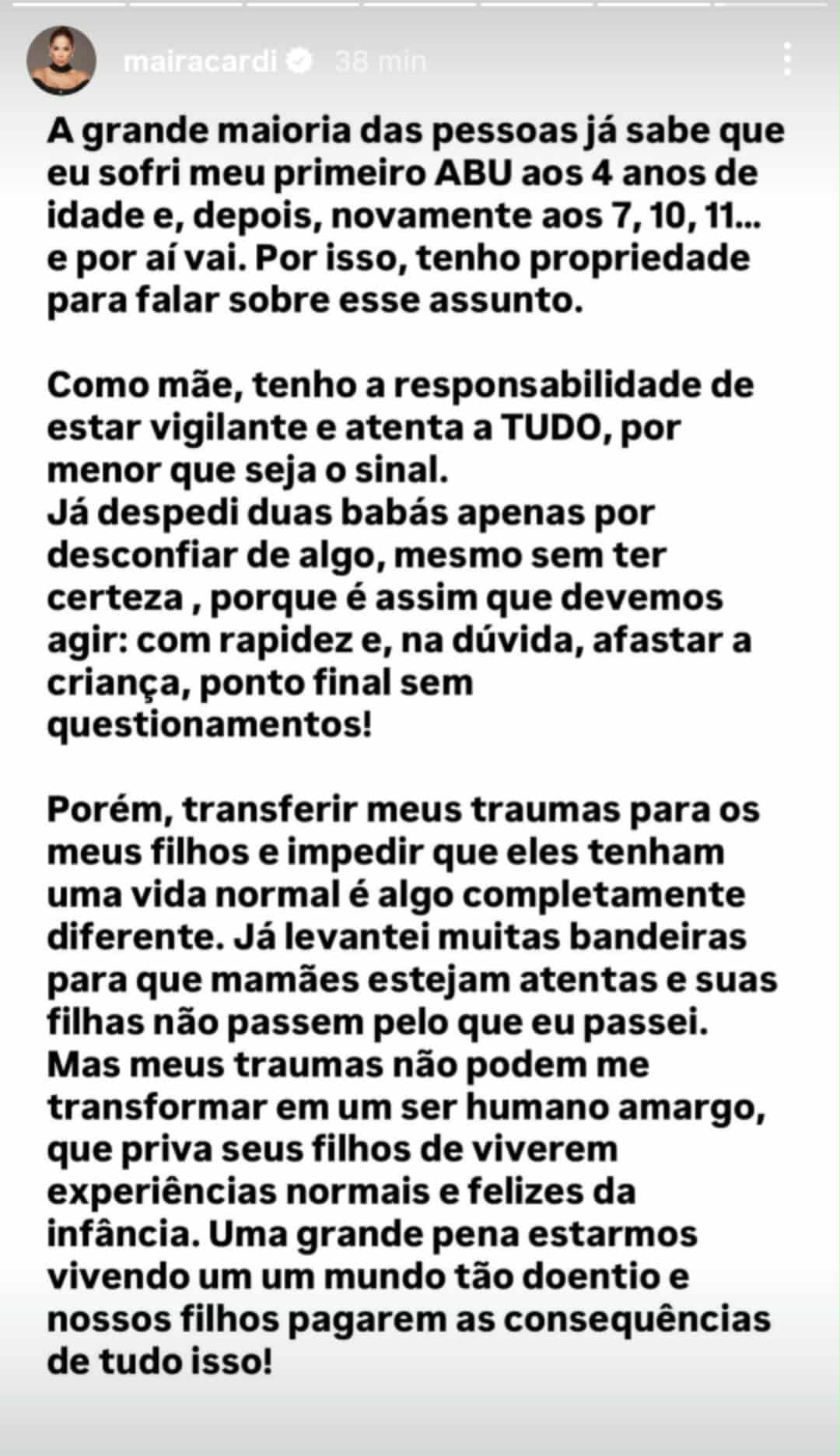 mairacardi 38 min

A grande maioria das pessoas já sabe que eu sofri meu primeiro ABU aos 4 anos de idade e, depois, novamente aos 7, 10, 11... e por aí vai. Por isso, tenho propriedade para falar sobre esse assunto.

Como mãe, tenho a responsabilidade de estar vigilante e atenta a TUDO, por menor que seja o sinal.
Já despedi duas babás apenas por desconfiar de algo, mesmo sem ter certeza , porque é assim que devemos agir: com rapidez e, na dúvida, afastar a criança, ponto final sem questionamentos!

Porém, transferir meus traumas para os meus filhos e impedir que eles tenham uma vida normal é algo completamente diferente. Já levantei muitas bandeiras para que mamães estejam atentas e suas filhas não passem pelo que eu passei.
Mas meus traumas não podem me transformar em um ser humano amargo, que priva seus filhos de viverem experiências normais e felizes da infância. Uma grande pena estarmos vivendo um um mundo tão doentio e nossos filhos pagarem as consequências de tudo isso!